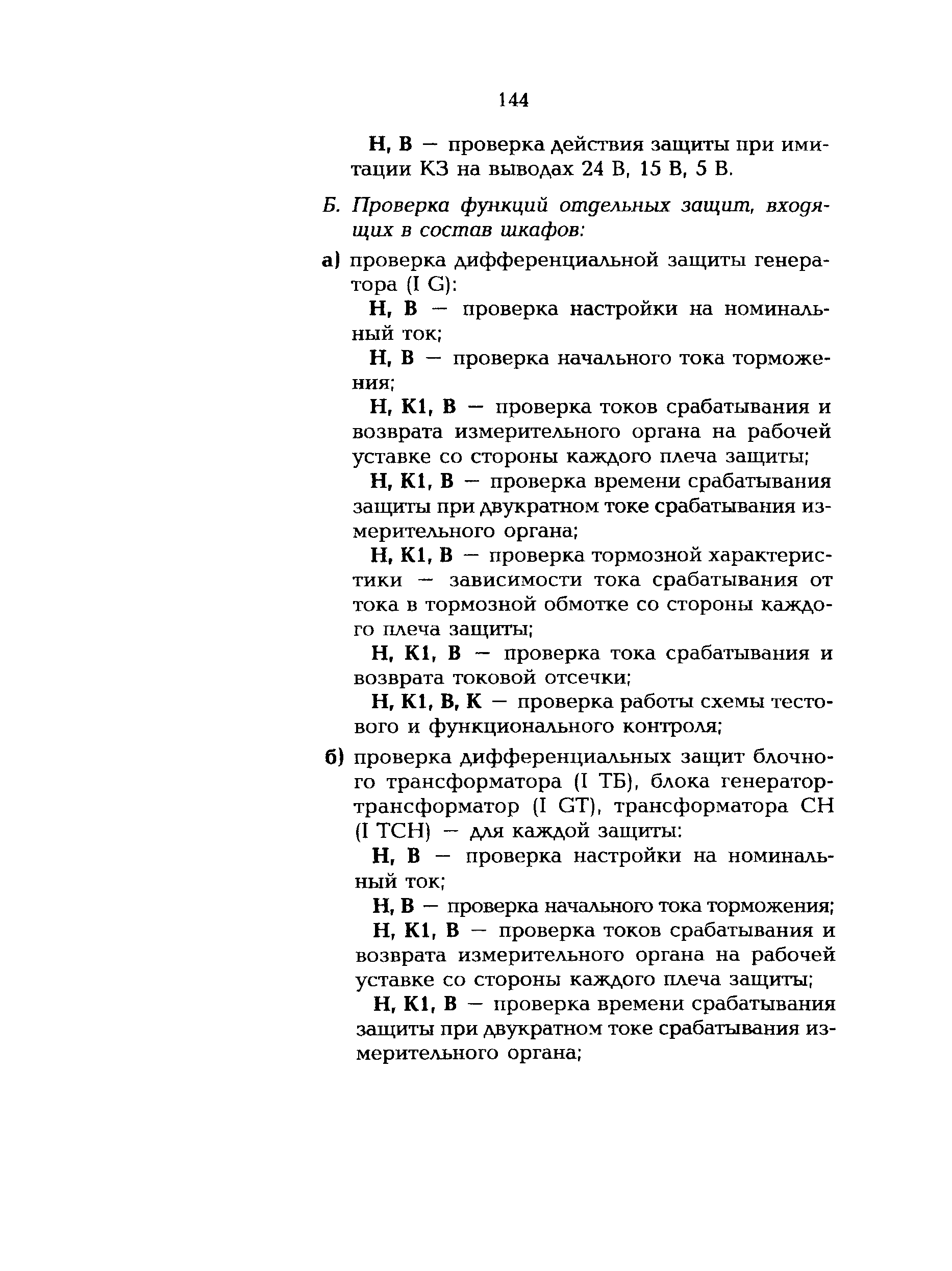 144

Н, В — проверка действия защиты при имитации КЗ на выводах 24 В, 15 В, 5 В.

Б. Проверка функций отдельных защит, входящих в состав шкафов:

а) проверка дифференциальной защиты генератора (I G):

Н, В — проверка настройки на номинальный ток;

Н, В — проверка начального тока торможения;

Н, К1, В — проверка токов срабатывания и возврата измерительного органа на рабочей уставке со стороны каждого плеча защиты;

Н, К1, В — проверка времени срабатывания защиты при двукратном токе срабатывания измерительного органа;

Н, К1, В — проверка тормозной характеристики — зависимости тока срабатывания от тока в тормозной обмотке со стороны каждого плеча защиты;

Н, К1, В — проверка тока срабатывания и возврата токовой отсечки;

Н, К1, В, К — проверка работы схемы тестового и функционального контроля;

б) проверка дифференциальных защит блочного трансформатора (I ТБ), блока генератор-трансформатор (I GT), трансформатора СН (I ТСН) — для каждой защиты:

Н, В — проверка настройки на номинальный ток;

Н, В — проверка начального тока торможения;

Н, К1, В — проверка токов срабатывания и возврата измерительного органа на рабочей уставке со стороны каждого плеча защиты;

Н, К1, В — проверка времени срабатывания защиты при двукратном токе срабатывания измерительного органа;